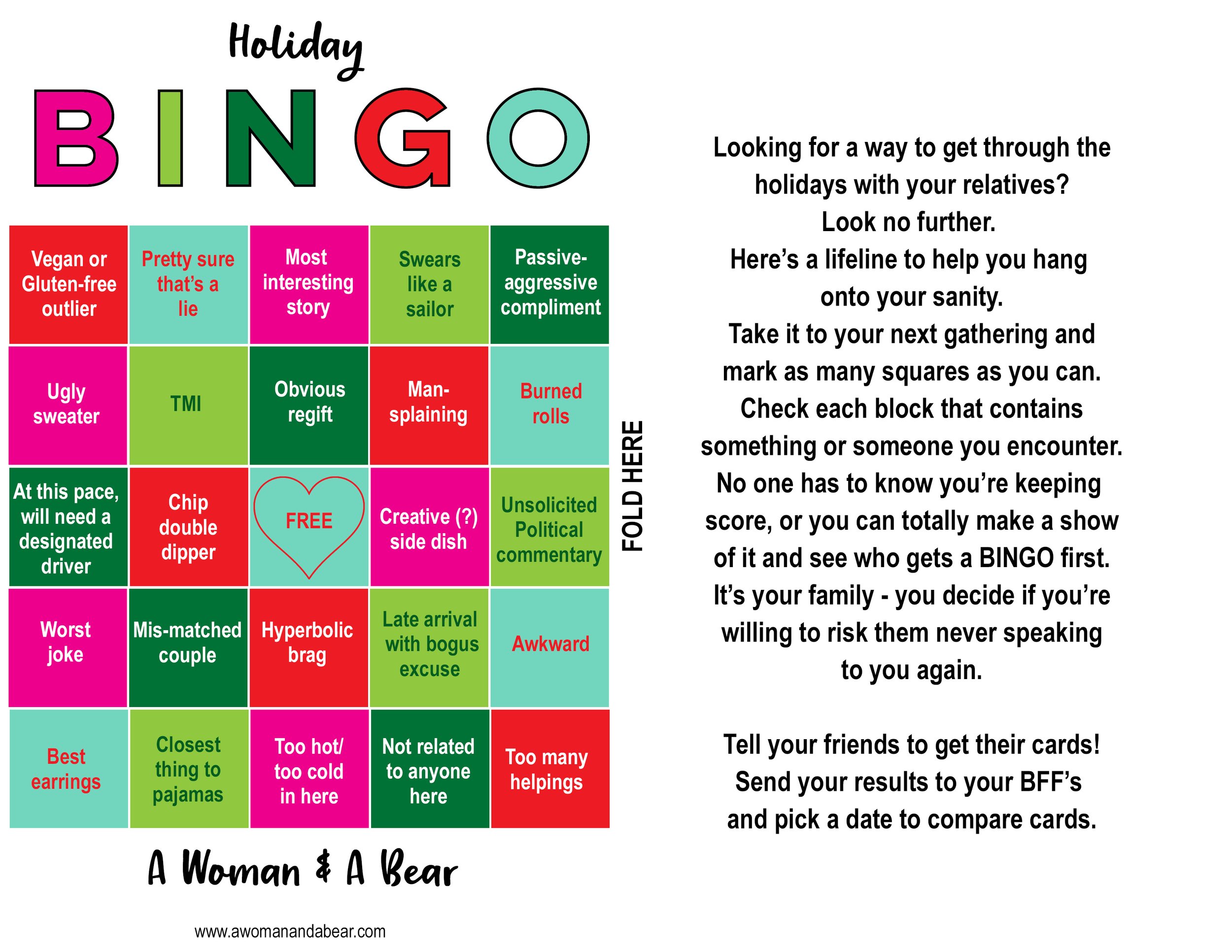 Holiday

BINGO

| Vegan or Gluten-free outlier | Pretty sure that's a lie | Most interesting story | Swears like a sailor | Passive-aggressive compliment |
|---|---|---|---|---|
| Ugly sweater | TMI | Obvious regift | Man-splaining | Burned rolls |
| At this pace, will need a designated driver | Chip double dipper | FREE | Creative (?) side dish | Unsolicited Political commentary |
| Worst joke | Mis-matched couple | Hyperbolic brag | Late arrival with bogus excuse | Awkward |
| Best earrings | Closest thing to pajamas | Too hot/ too cold in here | Not related to anyone here | Too many helpings |

A Woman & A Bear

www.awomanandabear.com

FOLD HERE

Looking for a way to get through the holidays with your relatives?
Look no further.
Here's a lifeline to help you hang onto your sanity.
Take it to your next gathering and mark as many squares as you can.
Check each block that contains something or someone you encounter.
No one has to know you're keeping score, or you can totally make a show of it and see who gets a BINGO first.
It's your family - you decide if you're willing to risk them never speaking to you again.

Tell your friends to get their cards!
Send your results to your BFF's and pick a date to compare cards.